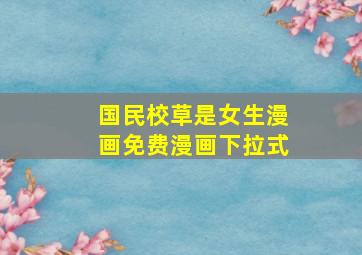 国民校草是女生漫画免费漫画下拉式